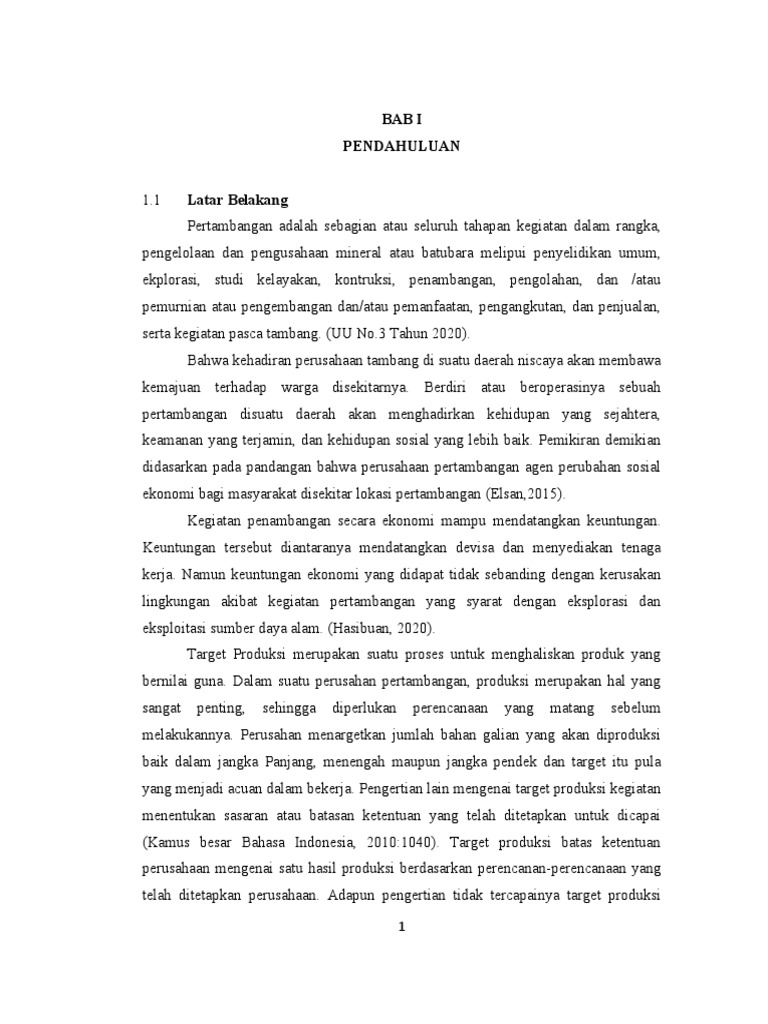 BAB I
PENDAHULUAN

1.1 Latar Belakang

Pertambangan adalah sebagian atau seluruh tahapan kegiatan dalam rangka, pengelolaan dan pengusahaan mineral atau batubara melipui penyelidikan umum, ekplorasi, studi kelayakan, kontruksi, penambangan, pengolahan, dan /atau pemurnian atau pengembangan dan/atau pemanfaatan, pengangkutan, dan penjualan, serta kegiatan pasca tambang. (UU No.3 Tahun 2020).

Bahwa kehadiran perusahaan tambang di suatu daerah niscaya akan membawa kemajuan terhadap warga disekitarnya. Berdiri atau beroperasinya sebuah pertambangan disuatu daerah akan menghadirkan kehidupan yang sejahtera, keamanan yang terjamin, dan kehidupan sosial yang lebih baik. Pemikiran demikian didasarkan pada pandangan bahwa perusahaan pertambangan agen perubahan sosial ekonomi bagi masyarakat disekitar lokasi pertambangan (Elsan,2015).

Kegiatan penambangan secara ekonomi mampu mendatangkan keuntungan. Keuntungan tersebut diantaranya mendatangkan devisa dan menyediakan tenaga kerja. Namun keuntungan ekonomi yang didapat tidak sebanding dengan kerusakan lingkungan akibat kegiatan pertambangan yang syarat dengan eksplorasi dan eksploitasi sumber daya alam. (Hasibuan, 2020).

Target Produksi merupakan suatu proses untuk menghaliskan produk yang bernilai guna. Dalam suatu perusahan pertambangan, produksi merupakan hal yang sangat penting, sehingga diperlukan perencanaan yang matang sebelum melakukannya. Perusahan menargetkan jumlah bahan galian yang akan diproduksi baik dalam jangka Panjang, menengah maupun jangka pendek dan target itu pula yang menjadi acuan dalam bekerja. Pengertian lain mengenai target produksi kegiatan menentukan sasaran atau batasan ketentuan yang telah ditetapkan untuk dicapai (Kamus besar Bahasa Indonesia, 2010:1040). Target produksi batas ketentuan perusahaan mengenai satu hasil produksi berdasarkan perencanan-perencanaan yang telah ditetapkan perusahaan. Adapun pengertian tidak tercapainya target produksi

1